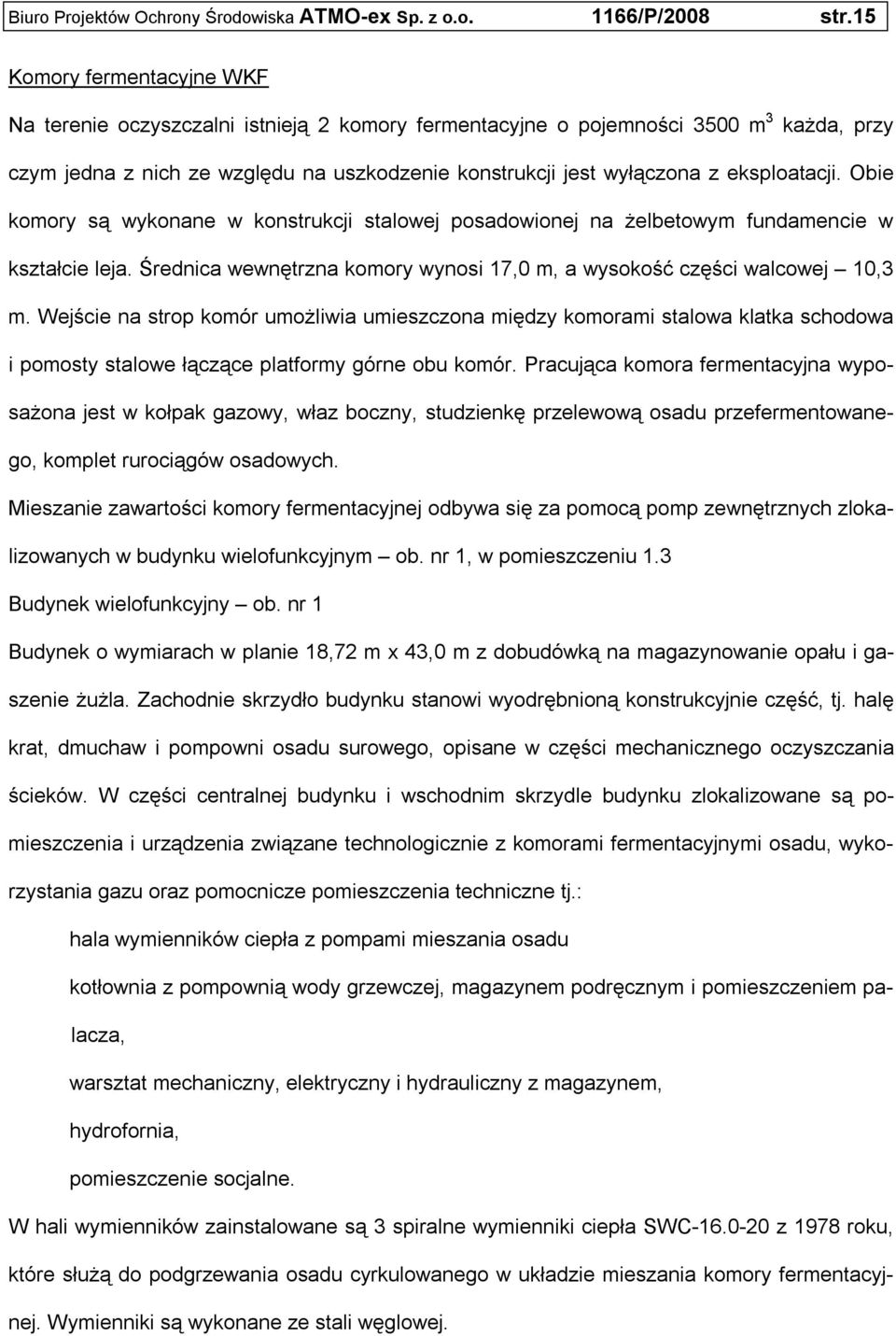 Biuro Projektów Ochrony Środowiska ATMO-ex Sp. z o.o. 1166/P/2008 str.15

Komory fermentacyjne WKF

Na terenie oczyszczalni istnieją 2 komory fermentacyjne o pojemności 3500 $m^3$ każda, przy czym jedna z nich ze względu na uszkodzenie konstrukcji jest wyłączona z eksploatacji. Obie komory są wykonane w konstrukcji stalowej posadowionej na żelbetowym fundamencie w kształcie leja. Średnica wewnętrzna komory wynosi 17,0 m, a wysokość części walcowej – 10,3 m. Wejście na strop komór umożliwia umieszczona między komorami stalowa klatka schodowa i pomosty stalowe łączące platformy górne obu komór. Pracująca komora fermentacyjna wyposażona jest w kołpak gazowy, właz boczny, studzienkę przelewową osadu przefermentowanego, komplet rurociągów osadowych.

Mieszanie zawartości komory fermentacyjnej odbywa się za pomocą pomp zewnętrznych zlokalizowanych w budynku wielofunkcyjnym – ob. nr 1, w pomieszczeniu 1.3

Budynek wielofunkcyjny – ob. nr 1

Budynek o wymiarach w planie 18,72 m x 43,0 m z dobudówką na magazynowanie opału i gaszenie żużla. Zachodnie skrzydło budynku stanowi wyodrębnioną konstrukcyjnie część, tj. halę krat, dmuchaw i pompowni osadu surowego, opisane w części mechanicznego oczyszczania ścieków. W części centralnej budynku i wschodnim skrzydle budynku zlokalizowane są pomieszczenia i urządzenia związane technologicznie z komorami fermentacyjnymi osadu, wykorzystania gazu oraz pomocnicze pomieszczenia techniczne tj.:

hala wymienników ciepła z pompami mieszania osadu

kotłownia z pompownią wody grzewczej, magazynem podręcznym i pomieszczeniem palacza,

warsztat mechaniczny, elektryczny i hydrauliczny z magazynem,

hydrofornia,

pomieszczenie socjalne.

W hali wymienników zainstalowane są 3 spiralne wymienniki ciepła SWC-16.0-20 z 1978 roku, które służą do podgrzewania osadu cyrkulowanego w układzie mieszania komory fermentacyjnej. Wymienniki są wykonane ze stali węglowej.